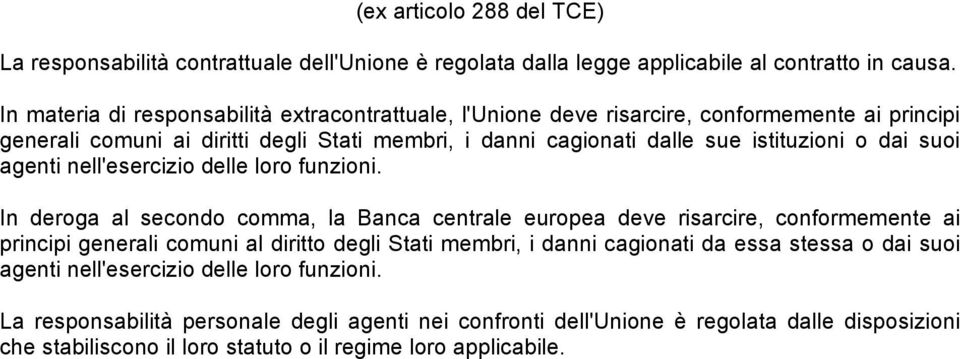 (ex articolo 288 del TCE)

La responsabilità contrattuale dell'Unione è regolata dalla legge applicabile al contratto in causa.

In materia di responsabilità extracontrattuale, l'Unione deve risarcire, conformemente ai principi generali comuni ai diritti degli Stati membri, i danni cagionati dalle sue istituzioni o dai suoi agenti nell'esercizio delle loro funzioni.

In deroga al secondo comma, la Banca centrale europea deve risarcire, conformemente ai principi generali comuni al diritto degli Stati membri, i danni cagionati da essa stessa o dai suoi agenti nell'esercizio delle loro funzioni.

La responsabilità personale degli agenti nei confronti dell'Unione è regolata dalle disposizioni che stabiliscono il loro statuto o il regime loro applicabile.